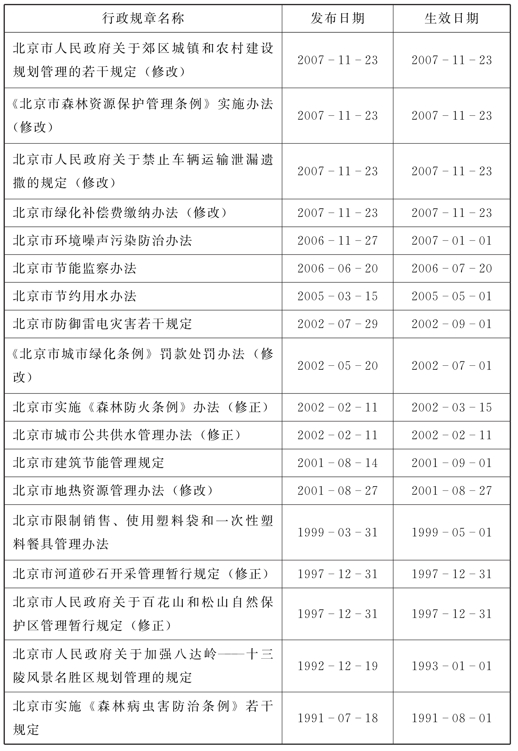 | 行政规章名称 | 发布日期 | 生效日期 |
|---|---|---|
| 北京市人民政府关于郊区城镇和农村建设规划管理的若干规定（修改） | 2007－11－23 | 2007－11－23 |
| 《北京市森林资源保护管理条例》实施办法（修改） | 2007－11－23 | 2007－11－23 |
| 北京市人民政府关于禁止车辆运输泄漏遗撒的规定（修改） | 2007－11－23 | 2007－11－23 |
| 北京市绿化补偿费缴纳办法（修改） | 2007－11－23 | 2007－11－23 |
| 北京市环境噪声污染防治办法 | 2006－11－27 | 2007－01－01 |
| 北京市节能监察办法 | 2006－06－20 | 2006－07－20 |
| 北京市节约用水办法 | 2005－03－15 | 2005－05－01 |
| 北京市防御雷电灾害若干规定 | 2002－07－29 | 2002－09－01 |
| 《北京市城市绿化条例》罚款处罚办法（修改） | 2002－05－20 | 2002－07－01 |
| 北京市实施《森林防火条例》办法（修正） | 2002－02－11 | 2002－03－15 |
| 北京市城市公共供水管理办法（修正） | 2002－02－11 | 2002－02－11 |
| 北京市建筑节能管理规定 | 2001－08－14 | 2001－09－01 |
| 北京市地热资源管理办法（修改） | 2001－08－27 | 2001－08－27 |
| 北京市限制销售、使用塑料袋和一次性塑料餐具管理办法 | 1999－03－31 | 1999－05－01 |
| 北京市河道砂石开采管理暂行规定（修正） | 1997－12－31 | 1997－12－31 |
| 北京市人民政府关于百花山和松山自然保护区管理暂行规定（修正） | 1997－12－31 | 1997－12－31 |
| 北京市人民政府关于加强八达岭——十三陵风景名胜区规划管理的规定 | 1992－12－19 | 1993－01－01 |
| 北京市实施《森林病虫害防治条例》若干规定 | 1991－07－18 | 1991－08－01 |